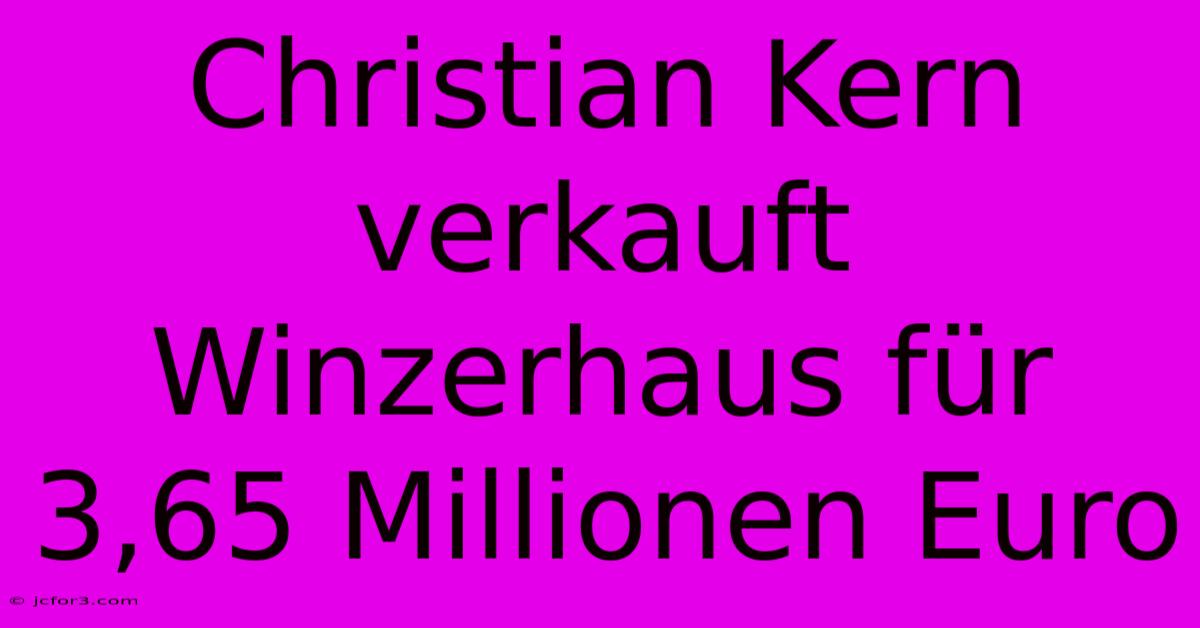 Christian Kern verkauft Winzerhaus für 3,65 Millionen Euro

© jcfor3.com